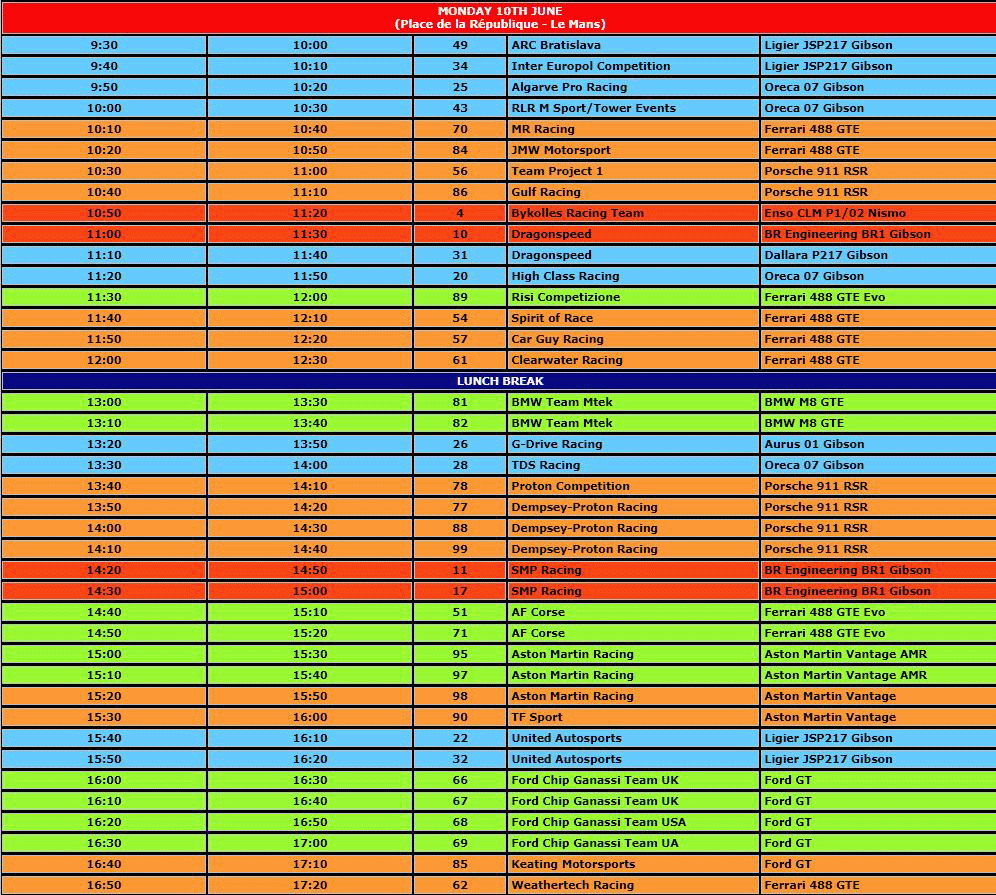 MONDAY 10TH JUNE
(Place de la République - Le Mans)

| | | | | |
|---|---|---|---|---|
| 9:30 | 10:00 | 49 | ARC Bratislava | Ligier JSP217 Gibson |
| 9:40 | 10:10 | 34 | Inter Europol Competition | Ligier JSP217 Gibson |
| 9:50 | 10:20 | 25 | Algarve Pro Racing | Oreca 07 Gibson |
| 10:00 | 10:30 | 43 | RLR M Sport/Tower Events | Oreca 07 Gibson |
| 10:10 | 10:40 | 70 | MR Racing | Ferrari 488 GTE |
| 10:20 | 10:50 | 84 | JMW Motorsport | Ferrari 488 GTE |
| 10:30 | 11:00 | 56 | Team Project 1 | Porsche 911 RSR |
| 10:40 | 11:10 | 86 | Gulf Racing | Porsche 911 RSR |
| 10:50 | 11:20 | 4 | Bykolles Racing Team | Enso CLM P1/02 Nismo |
| 11:00 | 11:30 | 10 | Dragonspeed | BR Engineering BR1 Gibson |
| 11:10 | 11:40 | 31 | Dragonspeed | Dallara P217 Gibson |
| 11:20 | 11:50 | 20 | High Class Racing | Oreca 07 Gibson |
| 11:30 | 12:00 | 89 | Risi Competizione | Ferrari 488 GTE Evo |
| 11:40 | 12:10 | 54 | Spirit of Race | Ferrari 488 GTE |
| 11:50 | 12:20 | 57 | Car Guy Racing | Ferrari 488 GTE |
| 12:00 | 12:30 | 61 | Clearwater Racing | Ferrari 488 GTE |
| LUNCH BREAK | | | | |
| 13:00 | 13:30 | 81 | BMW Team Mtek | BMW M8 GTE |
| 13:10 | 13:40 | 82 | BMW Team Mtek | BMW M8 GTE |
| 13:20 | 13:50 | 26 | G-Drive Racing | Aurus 01 Gibson |
| 13:30 | 14:00 | 28 | TDS Racing | Oreca 07 Gibson |
| 13:40 | 14:10 | 78 | Proton Competition | Porsche 911 RSR |
| 13:50 | 14:20 | 77 | Dempsey-Proton Racing | Porsche 911 RSR |
| 14:00 | 14:30 | 88 | Dempsey-Proton Racing | Porsche 911 RSR |
| 14:10 | 14:40 | 99 | Dempsey-Proton Racing | Porsche 911 RSR |
| 14:20 | 14:50 | 11 | SMP Racing | BR Engineering BR1 Gibson |
| 14:30 | 15:00 | 17 | SMP Racing | BR Engineering BR1 Gibson |
| 14:40 | 15:10 | 51 | AF Corse | Ferrari 488 GTE Evo |
| 14:50 | 15:20 | 71 | AF Corse | Ferrari 488 GTE Evo |
| 15:00 | 15:30 | 95 | Aston Martin Racing | Aston Martin Vantage AMR |
| 15:10 | 15:40 | 97 | Aston Martin Racing | Aston Martin Vantage AMR |
| 15:20 | 15:50 | 98 | Aston Martin Racing | Aston Martin Vantage |
| 15:30 | 16:00 | 90 | TF Sport | Aston Martin Vantage |
| 15:40 | 16:10 | 22 | United Autosports | Ligier JSP217 Gibson |
| 15:50 | 16:20 | 32 | United Autosports | Ligier JSP217 Gibson |
| 16:00 | 16:30 | 66 | Ford Chip Ganassi Team UK | Ford GT |
| 16:10 | 16:40 | 67 | Ford Chip Ganassi Team UK | Ford GT |
| 16:20 | 16:50 | 68 | Ford Chip Ganassi Team USA | Ford GT |
| 16:30 | 17:00 | 69 | Ford Chip Ganassi Team UA | Ford GT |
| 16:40 | 17:10 | 85 | Keating Motorsports | Ford GT |
| 16:50 | 17:20 | 62 | Weathertech Racing | Ferrari 488 GTE |